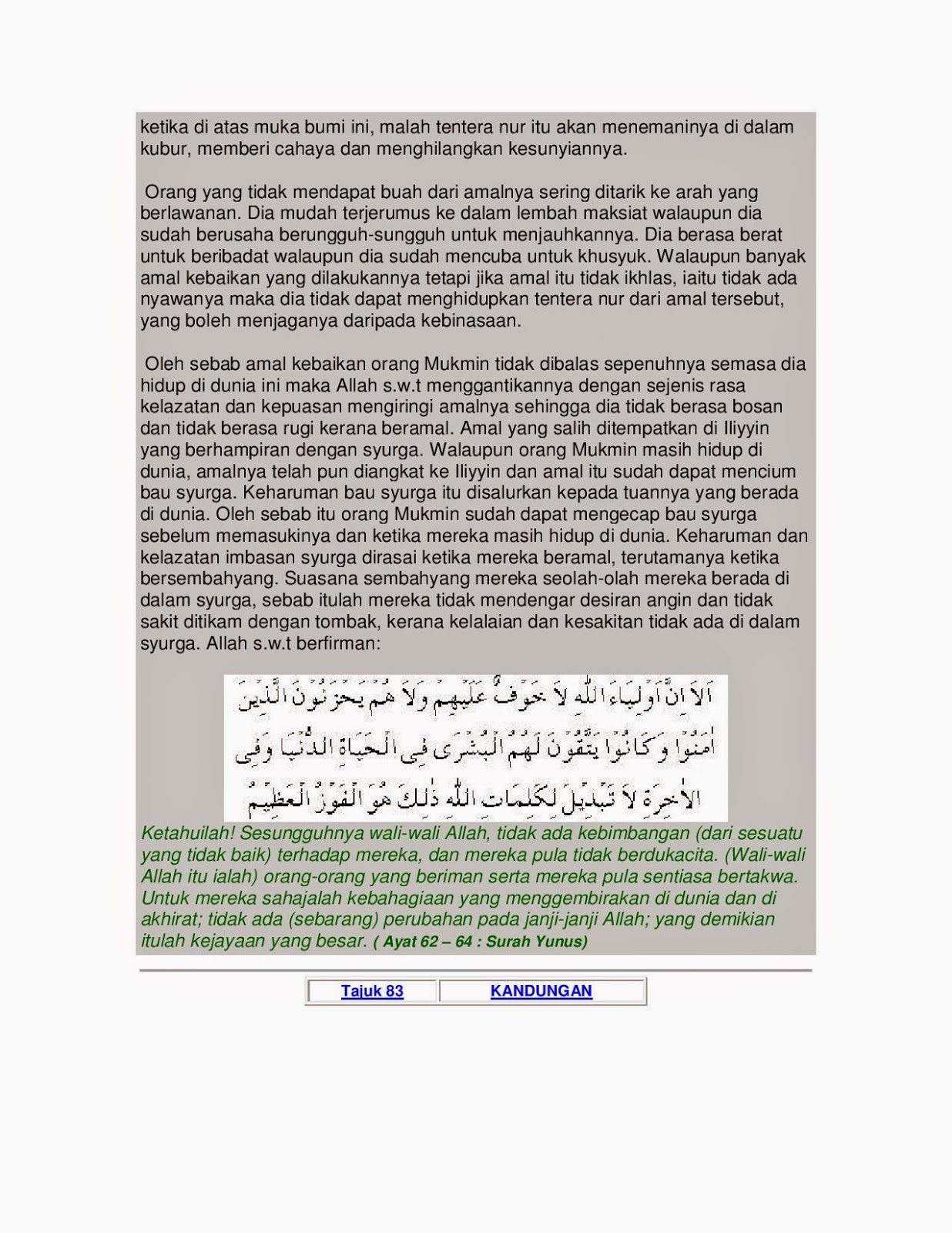 ketika di atas muka bumi ini, malah tentera nur itu akan menemaninya di dalam kubur, memberi cahaya dan menghilangkan kesunyiannya.

Orang yang tidak mendapat buah dari amalnya sering ditarik ke arah yang berlawanan. Dia mudah terjerumus ke dalam lembah maksiat walaupun dia sudah berusaha berungguh-sungguh untuk menjauhkannya. Dia berasa berat untuk beribadat walaupun dia sudah mencuba untuk khusyuk. Walaupun banyak amal kebaikan yang dilakukannya tetapi jika amal itu tidak ikhlas, iaitu tidak ada nyawanya maka dia tidak dapat menghidupkan tentera nur dari amal tersebut, yang boleh menjaganya daripada kebinasaan.

Oleh sebab amal kebaikan orang Mukmin tidak dibalas sepenuhnya semasa dia hidup di dunia ini maka Allah s.w.t menggantikannya dengan sejenis rasa kelazatan dan kepuasan mengiringi amalnya sehingga dia tidak berasa bosan dan tidak berasa rugi kerana beramal. Amal yang salih ditempatkan di Iliyyin yang berhampiran dengan syurga. Walaupun orang Mukmin masih hidup di dunia, amalnya telah pun diangkat ke Iliyyin dan amal itu sudah dapat mencium bau syurga. Keharuman bau syurga itu disalurkan kepada tuannya yang berada di dunia. Oleh sebab itu orang Mukmin sudah dapat mengecap bau syurga sebelum memasukinya dan ketika mereka masih hidup di dunia. Keharuman dan kelazatan imbasan syurga dirasai ketika mereka beramal, terutamanya ketika bersembahyang. Suasana sembahyang mereka seolah-olah mereka berada di dalam syurga, sebab itulah mereka tidak mendengar desiran angin dan tidak sakit ditikam dengan tombak, kerana kelalaian dan kesakitan tidak ada di dalam syurga. Allah s.w.t berfirman:

أَلَا إِنَّ أَوْلِيَاءَ اللَّهِ لَا خَوْفٌ عَلَيْهِمْ وَلَا هُمْ يَحْزَنُونَ الَّذِينَ آمَنُوا وَكَانُوا يَتَّقُونَ لَهُمُ الْبُشْرَى فِي الْحَيَاةِ الدُّنْيَا وَفِي الْآخِرَةِ لَا تَبْدِيلَ لِكَلِمَاتِ اللَّهِ ذَلِكَ هُوَ الْفَوْزُ الْعَظِيمُ

Ketahuilah! Sesungguhnya wali-wali Allah, tidak ada kebimbangan (dari sesuatu yang tidak baik) terhadap mereka, dan mereka pula tidak berdukacita. (Wali-wali Allah itu ialah) orang-orang yang beriman serta mereka pula sentiasa bertakwa. Untuk mereka sahajalah kebahagiaan yang menggembirakan di dunia dan di akhirat; tidak ada (sebarang) perubahan pada janji-janji Allah; yang demikian itulah kejayaan yang besar. ( Ayat 62 – 64 : Surah Yunus)

| Tajuk 83 | KANDUNGAN |
|---|---|